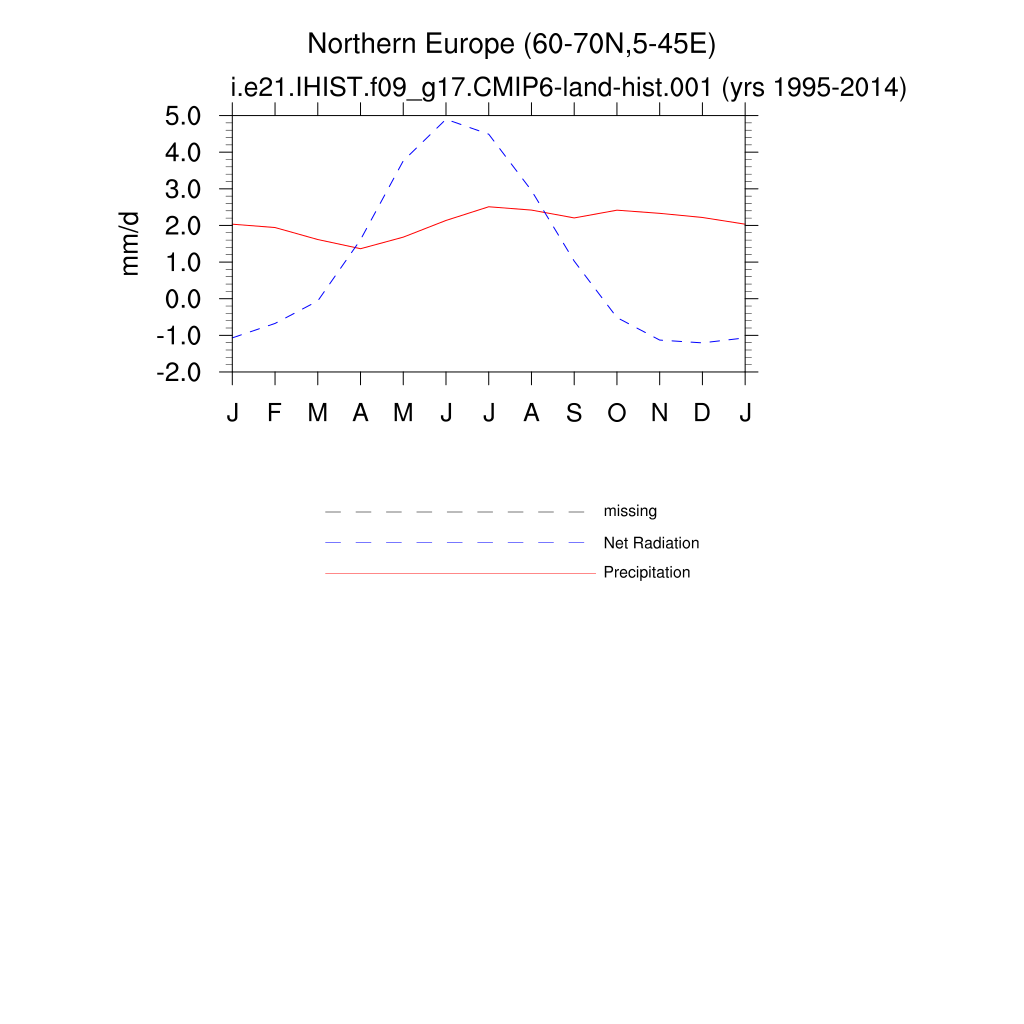 Northern Europe (60-70N,5-45E)
i.e21.IHIST.f09_g17.CMIP6-land-hist.001 (yrs 1995-2014)

mm/d

5.0
4.0
3.0
2.0
1.0
0.0
-1.0
-2.0

J F M A M J J A S O N D J

missing
Net Radiation
Precipitation